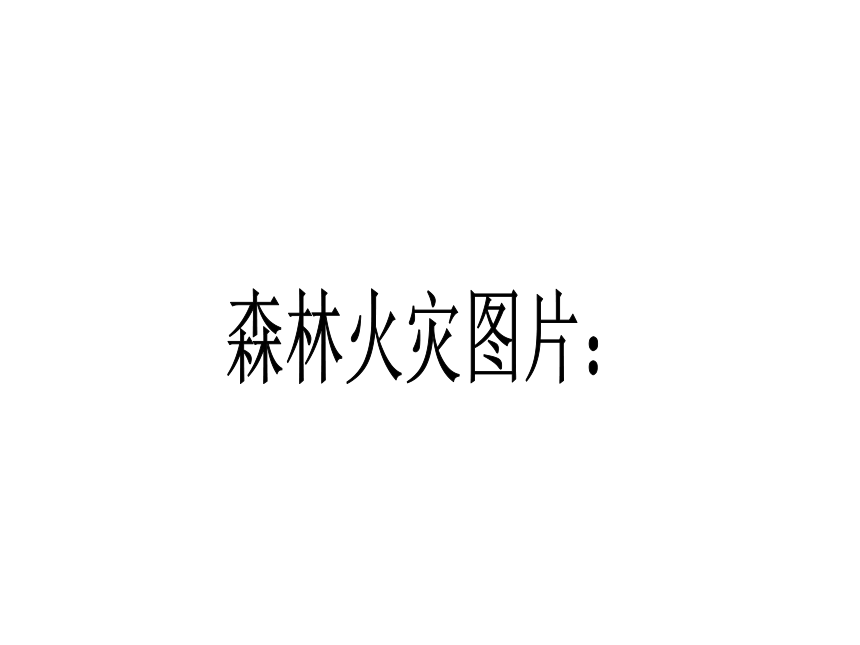 森林火灾图片：